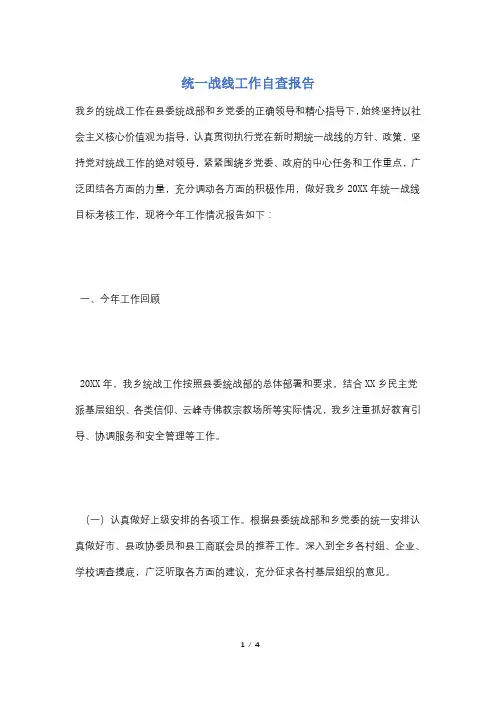 统一战线工作自查报告

我乡的统战工作在县委统战部和乡党委的正确领导和精心指导下，始终坚持以社会主义核心价值观为指导，认真贯彻执行党在新时期统一战线的方针、政策，坚持党对统战工作的绝对领导，紧紧围绕乡党委、政府的中心任务和工作重点，广泛团结各方面的力量，充分调动各方面的积极作用，做好我乡20XX年统一战线目标考核工作，现将今年工作情况报告如下：

一、今年工作回顾

20XX年，我乡统战工作按照县委统战部的总体部署和要求，结合XX乡民主党派基层组织、各类信仰、云峰寺佛教宗教场所等实际情况，我乡注重抓好教育引导、协调服务和安全管理等工作。

（一）认真做好上级安排的各项工作。根据县委统战部和乡党委的统一安排认真做好市、县政协委员和县工商联会员的推荐工作。深入到全乡各村组、企业、学校调查摸底，广泛听取各方面的建议，充分征求各村基层组织的意见。

1 / 4